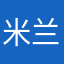 米兰